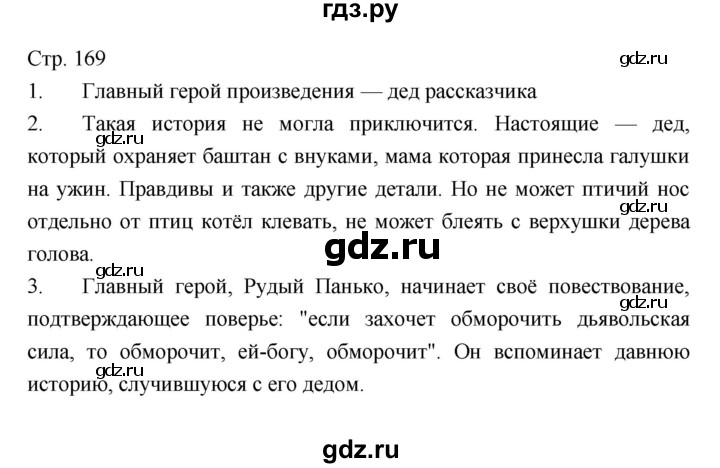 гдз.ру

Стр. 169

gdz.ru

1. Главный герой произведения — дед рассказчика

2. Такая история не могла приключится. Настоящие — дед, который охраняет баштан с внуками, мама которая принесла галушки на ужин. Правдивы и также другие детали. Но не может птичий нос отдельно от птиц котёл клевать, не может блеять с верхушки дерева голова.

gdz.ru

gdz.ru

gdz.ru

gdz.ru

3. Главный герой, Рудый Панько, начинает своё повествование, подтверждающее поверье: "если захочет обморочить дьявольская сила, то обморочит, ей-богу, обморочит". Он вспоминает давнюю историю, случившуюся с его дедом.

gdz.ru

gdz.ru

gdz.ru